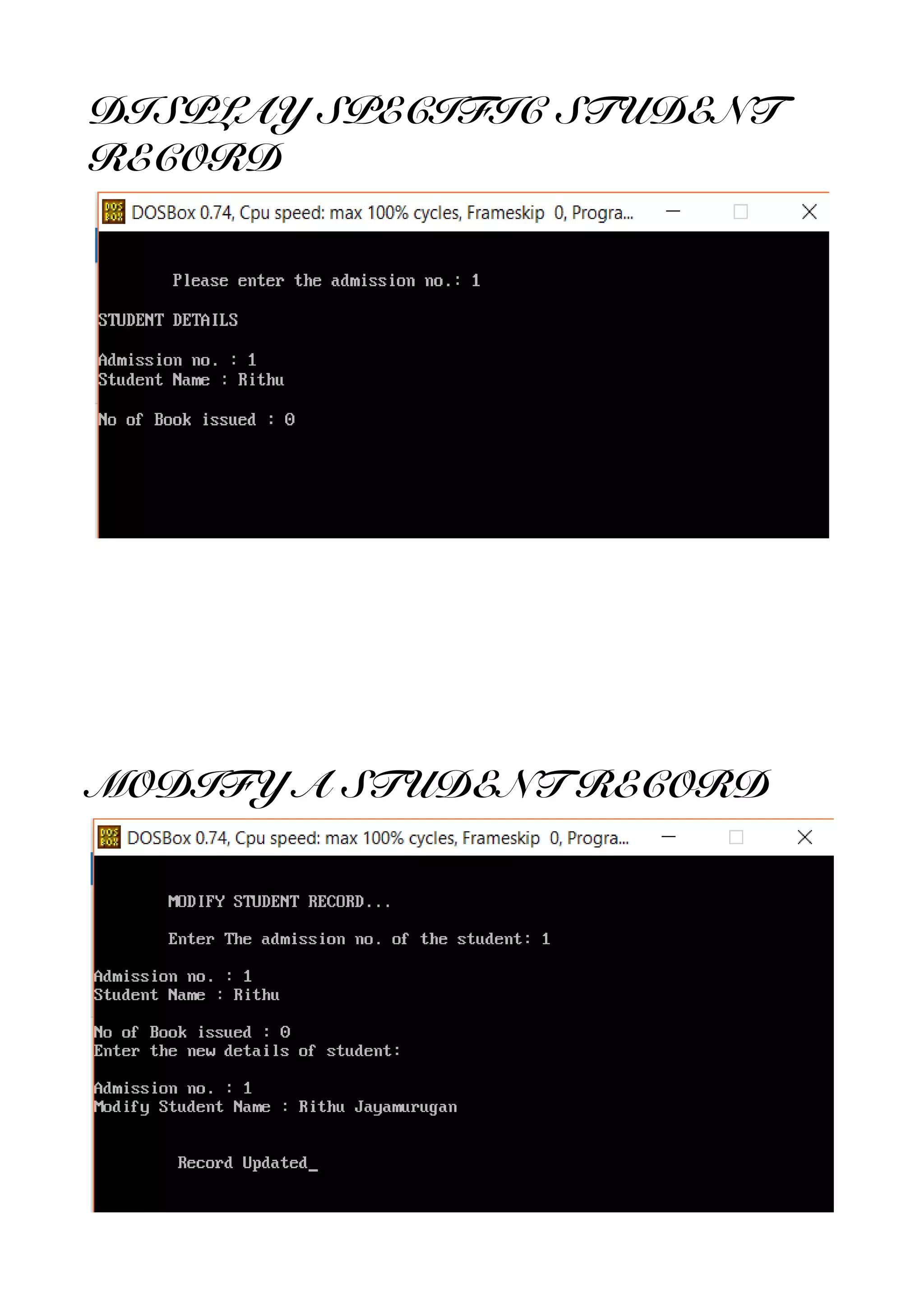 DISPLAY SPECIFIC STUDENT RECORD

DOSBox 0.74, Cpu speed: max 100% cycles, Frameskip 0, Progra...

Please enter the admission no.: 1

STUDENT DETAILS

Admission no. : 1
Student Name : Rithu

No of Book issued : 0

MODIFY A STUDENT RECORD

DOSBox 0.74, Cpu speed: max 100% cycles, Frameskip 0, Progra...

MODIFY STUDENT RECORD...

Enter The admission no. of the student: 1

Admission no. : 1
Student Name : Rithu

No of Book issued : 0
Enter the new details of student:

Admission no. : 1
Modify Student Name : Rithu Jayamurugan

Record Updated_